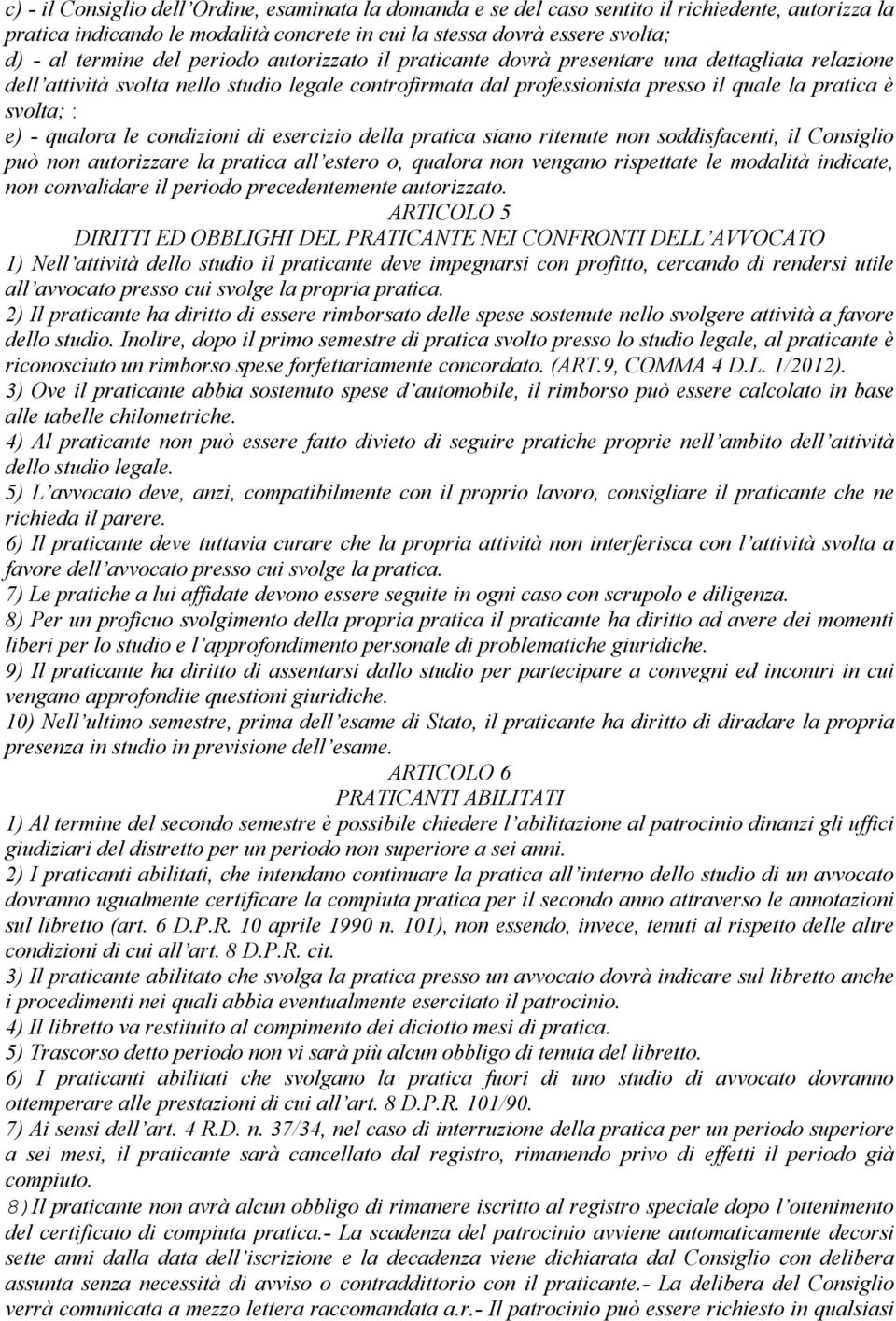 c) - il Consiglio dell'Ordine, esaminata la domanda e se del caso sentito il richiedente, autorizza la pratica indicando le modalità concrete in cui la stessa dovrà essere svolta;
d) - al termine del periodo autorizzato il praticante dovrà presentare una dettagliata relazione dell'attività svolta nello studio legale controfirmata dal professionista presso il quale la pratica è svolta; :
e) - qualora le condizioni di esercizio della pratica siano ritenute non soddisfacenti, il Consiglio può non autorizzare la pratica all'estero o, qualora non vengano rispettate le modalità indicate, non convalidare il periodo precedentemente autorizzato.

ARTICOLO 5
DIRITTI ED OBBLIGHI DEL PRATICANTE NEI CONFRONTI DELL'AVVOCATO

1) Nell'attività dello studio il praticante deve impegnarsi con profitto, cercando di rendersi utile all'avvocato presso cui svolge la propria pratica.
2) Il praticante ha diritto di essere rimborsato delle spese sostenute nello svolgere attività a favore dello studio. Inoltre, dopo il primo semestre di pratica svolto presso lo studio legale, al praticante è riconosciuto un rimborso spese forfettariamente concordato. (ART.9, COMMA 4 D.L. 1/2012).
3) Ove il praticante abbia sostenuto spese d'automobile, il rimborso può essere calcolato in base alle tabelle chilometriche.
4) Al praticante non può essere fatto divieto di seguire pratiche proprie nell'ambito dell'attività dello studio legale.
5) L'avvocato deve, anzi, compatibilmente con il proprio lavoro, consigliare il praticante che ne richieda il parere.
6) Il praticante deve tuttavia curare che la propria attività non interferisca con l'attività svolta a favore dell'avvocato presso cui svolge la pratica.
7) Le pratiche a lui affidate devono essere seguite in ogni caso con scrupolo e diligenza.
8) Per un proficuo svolgimento della propria pratica il praticante ha diritto ad avere dei momenti liberi per lo studio e l'approfondimento personale di problematiche giuridiche.
9) Il praticante ha diritto di assentarsi dallo studio per partecipare a convegni ed incontri in cui vengano approfondite questioni giuridiche.
10) Nell'ultimo semestre, prima dell'esame di Stato, il praticante ha diritto di diradare la propria presenza in studio in previsione dell'esame.

ARTICOLO 6
PRATICANTI ABILITATI

1) Al termine del secondo semestre è possibile chiedere l'abilitazione al patrocinio dinanzi gli uffici giudiziari del distretto per un periodo non superiore a sei anni.
2) I praticanti abilitati, che intendano continuare la pratica all'interno dello studio di un avvocato dovranno ugualmente certificare la compiuta pratica per il secondo anno attraverso le annotazioni sul libretto (art. 6 D.P.R. 10 aprile 1990 n. 101), non essendo, invece, tenuti al rispetto delle altre condizioni di cui all'art. 8 D.P.R. cit.
3) Il praticante abilitato che svolga la pratica presso un avvocato dovrà indicare sul libretto anche i procedimenti nei quali abbia eventualmente esercitato il patrocinio.
4) Il libretto va restituito al compimento dei diciotto mesi di pratica.
5) Trascorso detto periodo non vi sarà più alcun obbligo di tenuta del libretto.
6) I praticanti abilitati che svolgano la pratica fuori di uno studio di avvocato dovranno ottemperare alle prestazioni di cui all'art. 8 D.P.R. 101/90.
7) Ai sensi dell'art. 4 R.D. n. 37/34, nel caso di interruzione della pratica per un periodo superiore a sei mesi, il praticante sarà cancellato dal registro, rimanendo privo di effetti il periodo già compiuto.
8) Il praticante non avrà alcun obbligo di rimanere iscritto al registro speciale dopo l'ottenimento del certificato di compiuta pratica.- La scadenza del patrocinio avviene automaticamente decorsi sette anni dalla data dell'iscrizione e la decadenza viene dichiarata dal Consiglio con delibera assunta senza necessità di avviso o contraddittorio con il praticante.- La delibera del Consiglio verrà comunicata a mezzo lettera raccomandata a.r.- Il patrocinio può essere richiesto in qualsiasi